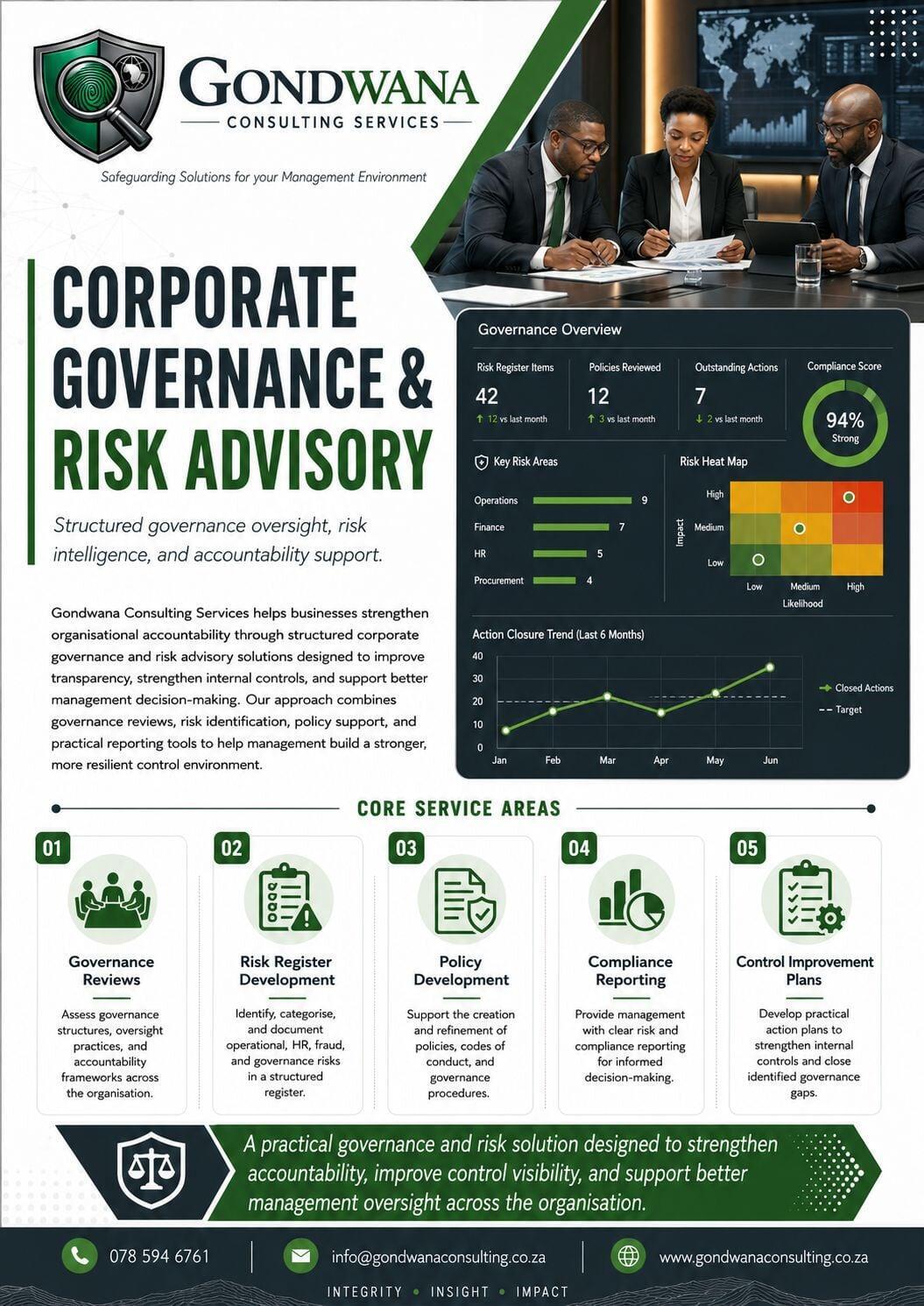 GONDWANA
CONSULTING SERVICES

Safeguarding Solutions for your Management Environment

CORPORATE GOVERNANCE & RISK ADVISORY

Structured governance oversight, risk intelligence, and accountability support.

Gondwana Consulting Services helps businesses strengthen organisational accountability through structured corporate governance and risk advisory solutions designed to improve transparency, strengthen internal controls, and support better management decision-making. Our approach combines governance reviews, risk identification, policy support, and practical reporting tools to help management build a stronger, more resilient control environment.

Governance Overview

Risk Register Items
42
↑ 12 vs last month

Policies Reviewed
12
↑ 3 vs last month

Outstanding Actions
7
↓ 2 vs last month

Compliance Score
94%
Strong

Key Risk Areas
Operations 9
Finance 7
HR 5
Procurement 4

Risk Heat Map
Impact
High
Medium
Low
Low Medium High
Likelihood

Action Closure Trend (Last 6 Months)
40
30
20
10
0
Jan Feb Mar Apr May Jun
Closed Actions
Target

CORE SERVICE AREAS

01
Governance Reviews
Assess governance structures, oversight practices, and accountability frameworks across the organisation.

02
Risk Register Development
Identify, categorise, and document operational, HR, fraud, and governance risks in a structured register.

03
Policy Development
Support the creation and refinement of policies, codes of conduct, and governance procedures.

04
Compliance Reporting
Provide management with clear risk and compliance reporting for informed decision-making.

05
Control Improvement Plans
Develop practical action plans to strengthen internal controls and close identified governance gaps.

A practical governance and risk solution designed to strengthen accountability, improve control visibility, and support better management oversight across the organisation.

078 594 6761
info@gondwanaconsulting.co.za
www.gondwanaconsulting.co.za

INTEGRITY • INSIGHT • IMPACT